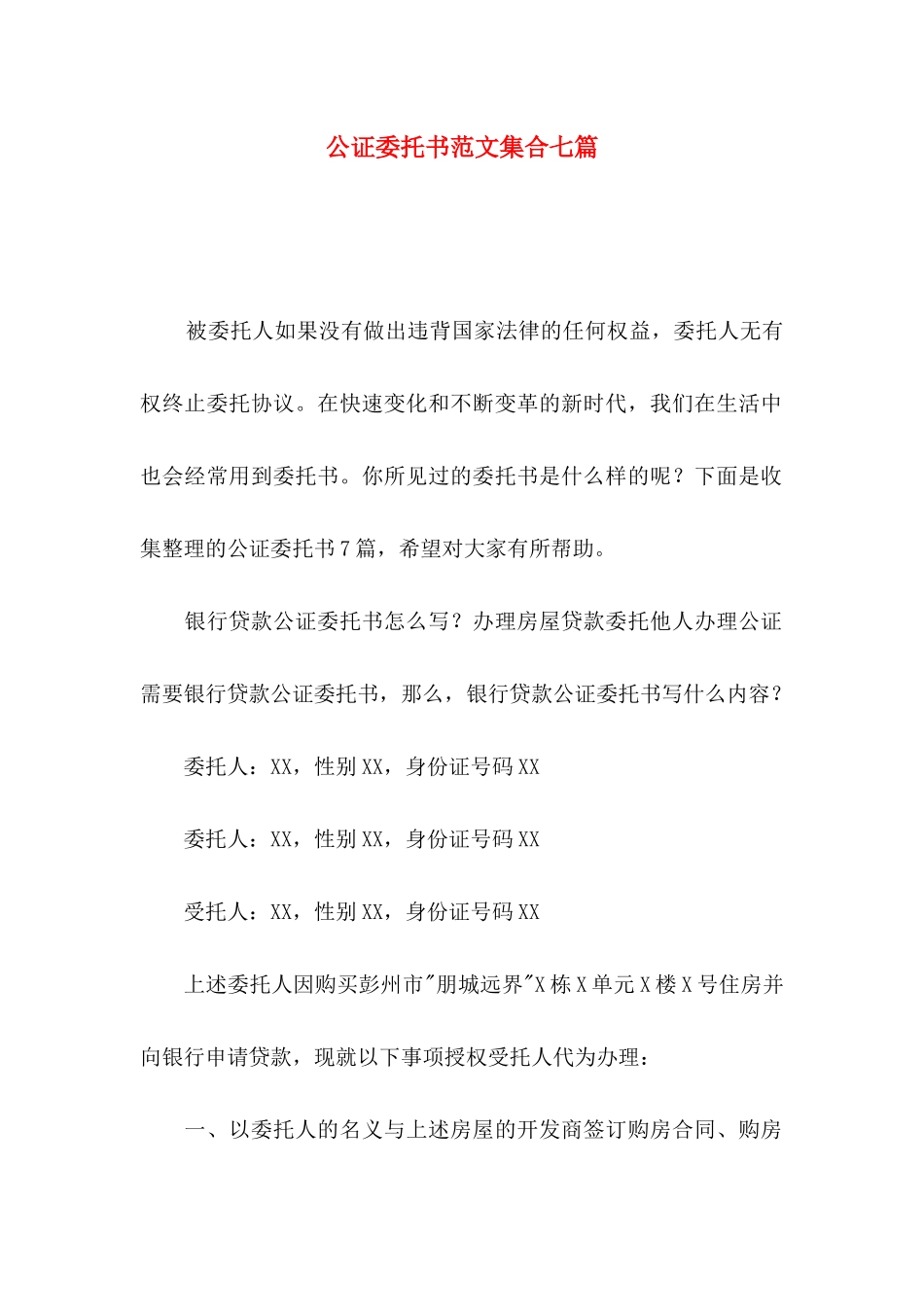 公证委托书范文集合七篇

被委托人如果没有做出违背国家法律的任何权益，委托人无有权终止委托协议。在快速变化和不断变革的新时代，我们在生活中也会经常用到委托书。你所见过的委托书是什么样的呢？下面是收集整理的公证委托书7篇，希望对大家有所帮助。

银行贷款公证委托书怎么写？办理房屋贷款委托他人办理公证需要银行贷款公证委托书，那么，银行贷款公证委托书写什么内容？

委托人：XX，性别XX，身份证号码XX

委托人：XX，性别XX，身份证号码XX

受托人：XX，性别XX，身份证号码XX

上述委托人因购买彭州市"朋城远界"X栋X单元X楼X号住房并向银行申请贷款，现就以下事项授权受托人代为办理：

一、以委托人的名义与上述房屋的开发商签订购房合同、购房